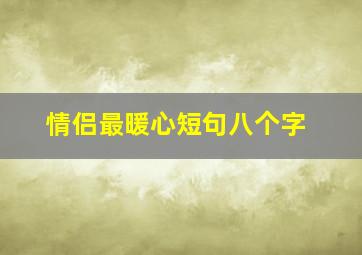 情侣最暖心短句八个字